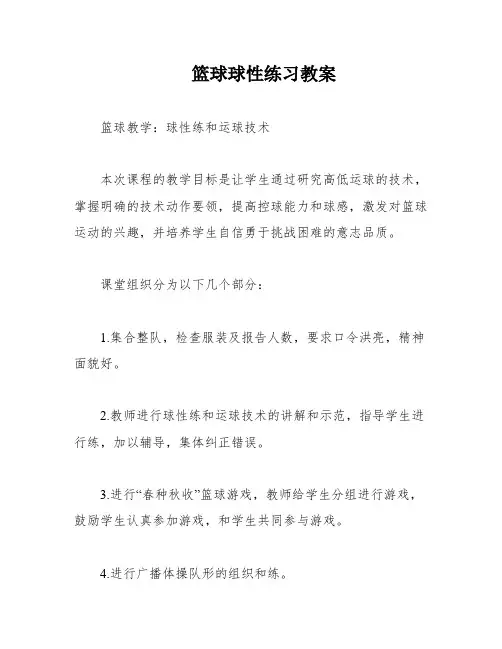 篮球球性练习教案

篮球教学：球性练和运球技术

本次课程的教学目标是让学生通过研究高低运球的技术，掌握明确的技术动作要领，提高控球能力和球感，激发对篮球运动的兴趣，并培养学生自信勇于挑战困难的意志品质。

课堂组织分为以下几个部分：

1.集合整队，检查服装及报告人数，要求口令洪亮，精神面貌好。

2.教师进行球性练和运球技术的讲解和示范，指导学生进行练，加以辅导，集体纠正错误。

3.进行“春种秋收”篮球游戏，教师给学生分组进行游戏，鼓励学生认真参加游戏，和学生共同参与游戏。

4.进行广播体操队形的组织和练。